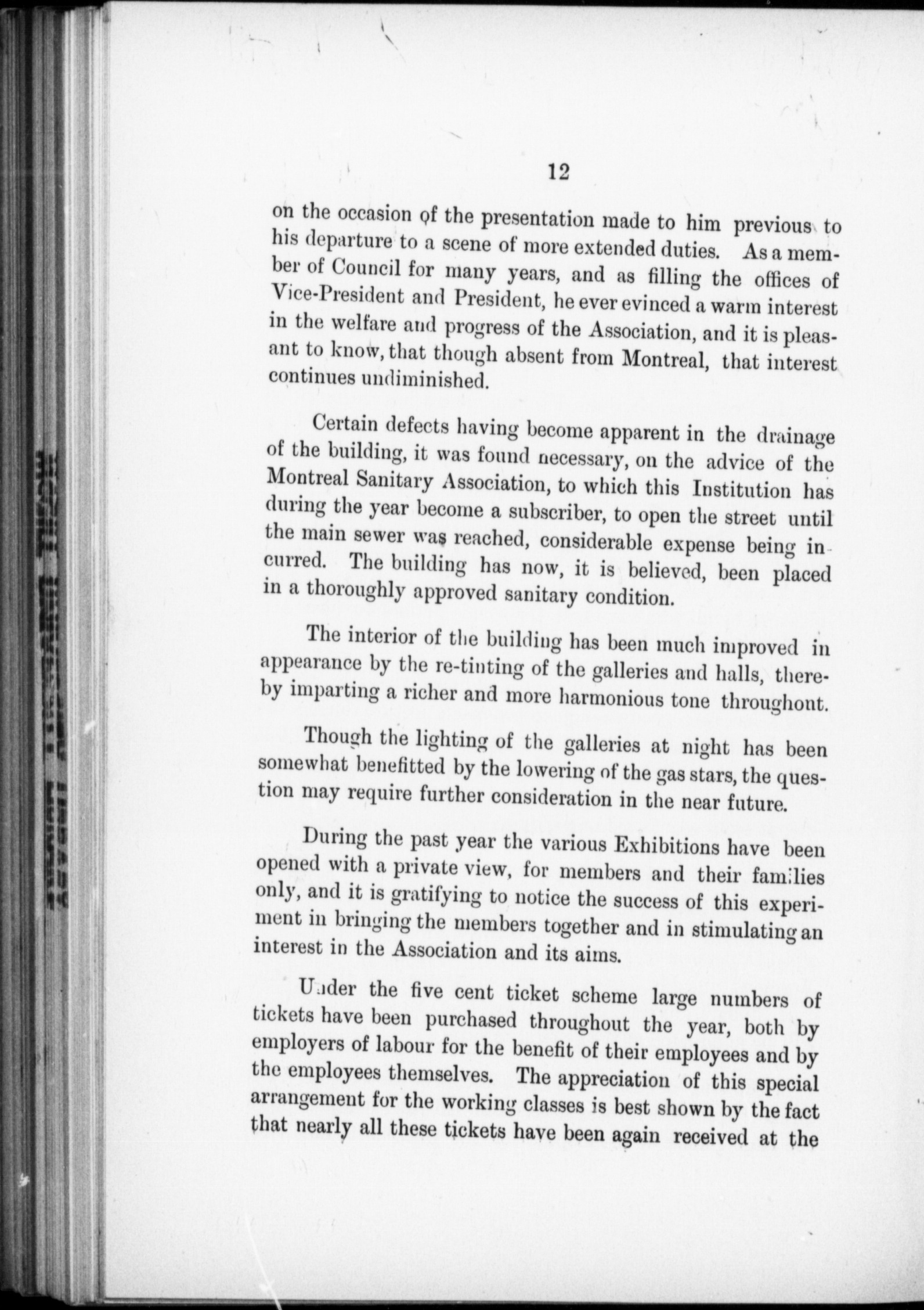 12

on the occasion of the presentation made to him previous to his departure to a scene of more extended duties. As a member of Council for many years, and as filling the offices of Vice-President and President, he ever evinced a warm interest in the welfare and progress of the Association, and it is pleasant to know, that though absent from Montreal, that interest continues undiminished.

Certain defects having become apparent in the drainage of the building, it was found necessary, on the advice of the Montreal Sanitary Association, to which this Institution has during the year become a subscriber, to open the street until the main sewer was reached, considerable expense being incurred. The building has now, it is believed, been placed in a thoroughly approved sanitary condition.

The interior of the building has been much improved in appearance by the re-tinting of the galleries and halls, thereby imparting a richer and more harmonious tone throughout.

Though the lighting of the galleries at night has been somewhat benefitted by the lowering of the gas stars, the question may require further consideration in the near future.

During the past year the various Exhibitions have been opened with a private view, for members and their families only, and it is gratifying to notice the success of this experiment in bringing the members together and in stimulating an interest in the Association and its aims.

Under the five cent ticket scheme large numbers of tickets have been purchased throughout the year, both by employers of labour for the benefit of their employees and by the employees themselves. The appreciation of this special arrangement for the working classes is best shown by the fact that nearly all these tickets have been again received at the